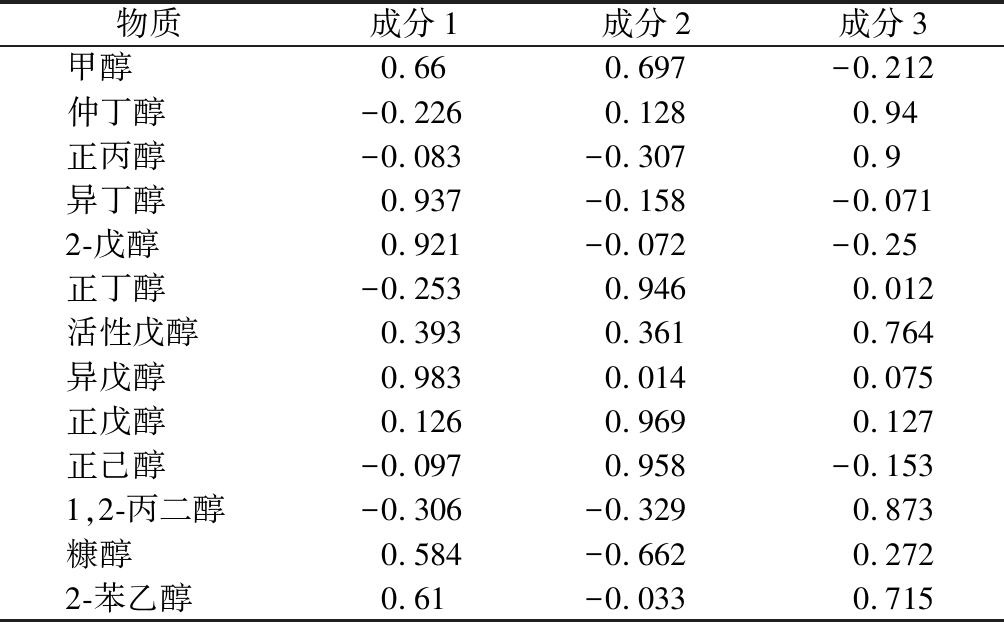 | 物质 | 成分 1 | 成分 2 | 成分 3 |
|---|---|---|---|
| 甲醇 | 0.66 | 0.697 | −0.212 |
| 仲丁醇 | −0.226 | 0.128 | 0.94 |
| 正丙醇 | −0.083 | −0.307 | 0.9 |
| 异丁醇 | 0.937 | −0.158 | −0.071 |
| 2-戊醇 | 0.921 | −0.072 | −0.25 |
| 正丁醇 | −0.253 | 0.946 | 0.012 |
| 活性戊醇 | 0.393 | 0.361 | 0.764 |
| 异戊醇 | 0.983 | 0.014 | 0.075 |
| 正戊醇 | 0.126 | 0.969 | 0.127 |
| 正己醇 | −0.097 | 0.958 | −0.153 |
| 1,2-丙二醇 | −0.306 | −0.329 | 0.873 |
| 糠醇 | 0.584 | −0.662 | 0.272 |
| 2-苯乙醇 | 0.61 | −0.033 | 0.715 |